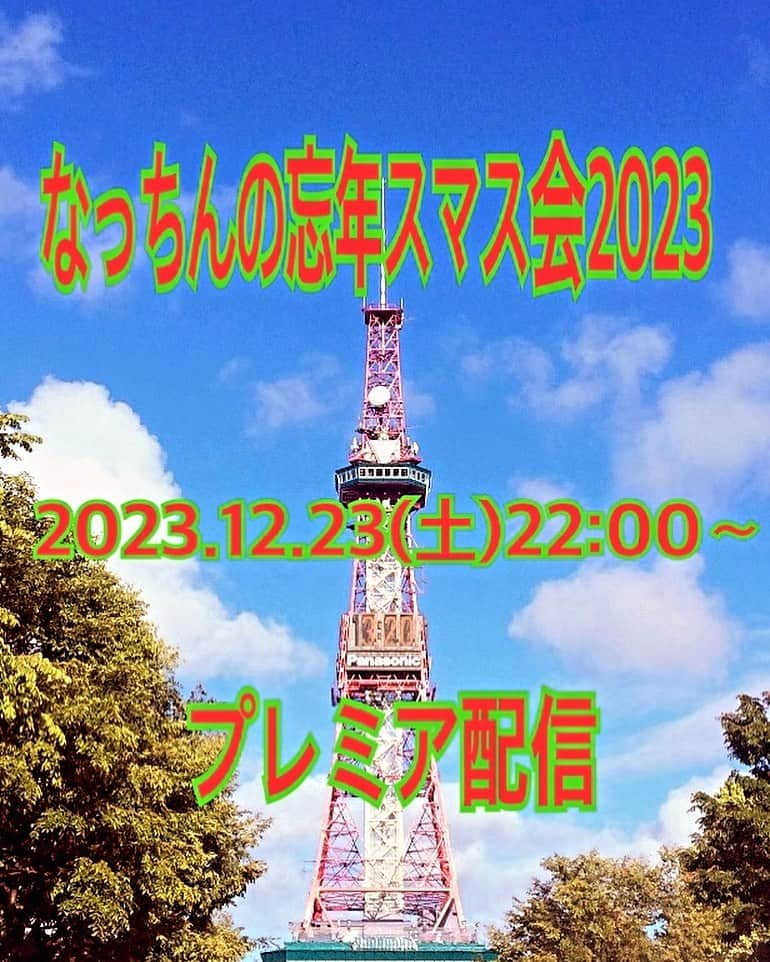 なっちんの忘年スマス会2023

2023.12.23(土)22:00～

12:20

Panasonic

プレミア配信